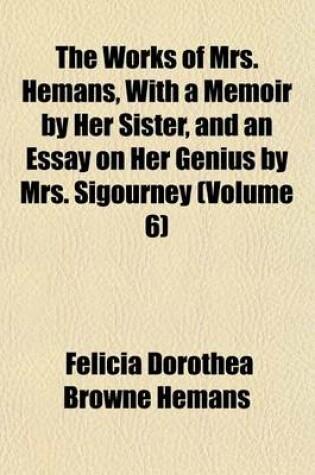 The Works of Mrs. Hemans, With a Memoir by Her Sister, and an Essay on Her Genius by Mrs. Sigourney (Volume 6)

Felicia Dorothea Browne Hemans